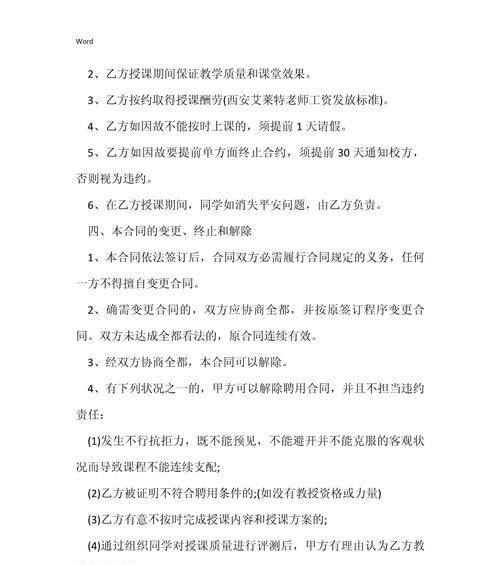 Word

2、乙方授课期间保证教学质量和课堂效果。

3、乙方按约取得授课酬劳(西安艾莱特老师工资发放标准)。

4、乙方如因故不能按时上课的，须提前 1 天请假。

5、乙方如因故要提前单方面终止合约，须提前 30 天通知校方，否则视为违约。

6、在乙方授课期间，同学如消失平安问题，由乙方负责。

四、本合同的变更、终止和解除

1、本合同依法签订后，合同双方必需履行合同规定的义务，任何一方不得擅自变更合同。

2、确需变更合同的，双方应协商全都，并按原签订程序变更合同。双方未达成全都看法的，原合同连续有效。

3、经双方协商全都，本合同可以解除。

4、有下列状况之一的，甲方可以解除聘用合同，并且不担当违约责任：

(1)发生不行抗拒力，既不能预见，不能避开并不能克服的客观状况而导致课程不能连续支配;

(2)乙方被证明不符合聘用条件的;(如没有教授资格或力量)

(3)乙方有意不按时完成授课内容和授课方案的;

(4)通过组织同学对授课质量进行评测后，甲方有理由认为乙方教